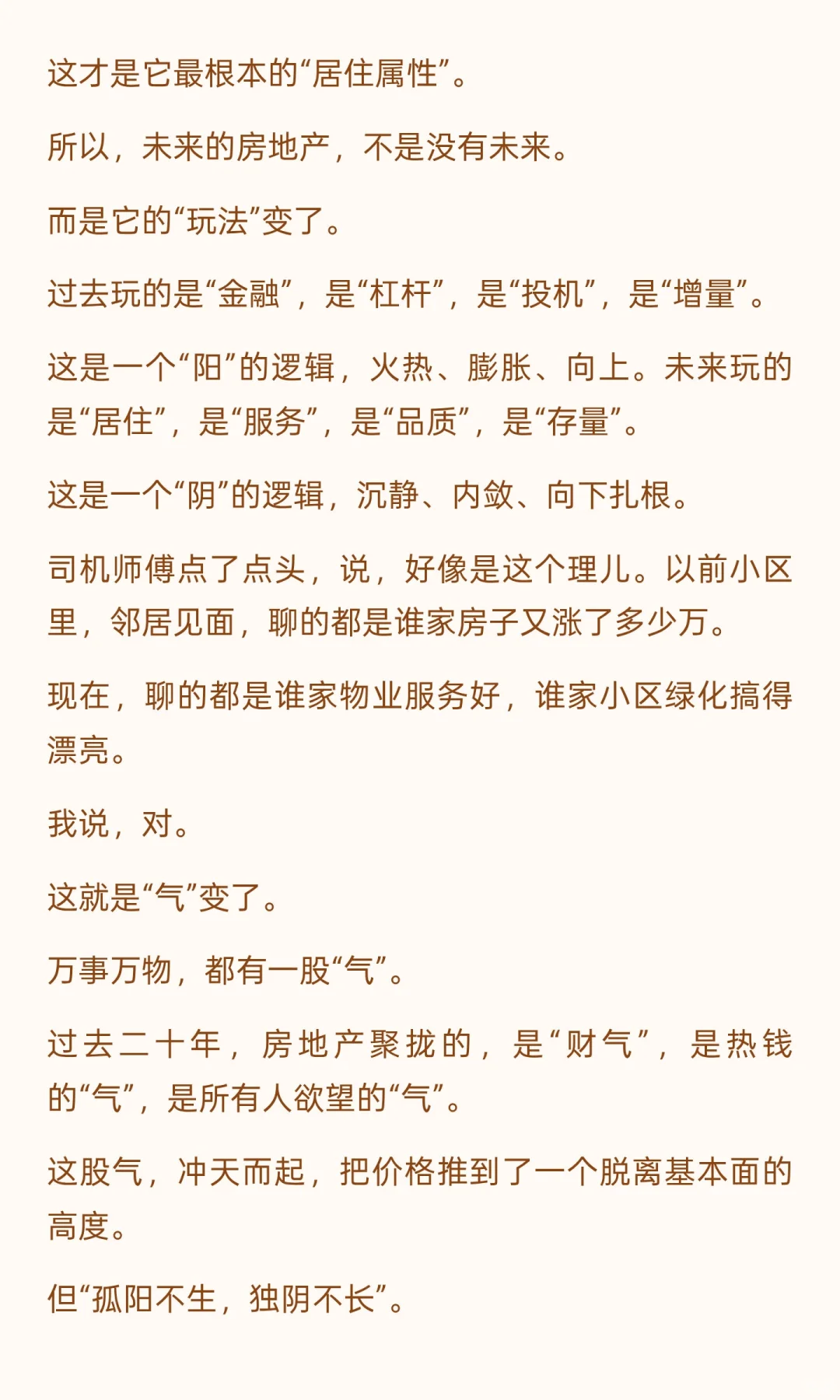 这才是它最根本的“居住属性”。

所以，未来的房地产，不是没有未来。

而是它的“玩法”变了。

过去玩的是“金融”，是“杠杆”，是“投机”，是“增量”。

这是一个“阳”的逻辑，火热、膨胀、向上。未来玩的是“居住”，是“服务”，是“品质”，是“存量”。

这是一个“阴”的逻辑，沉静、内敛、向下扎根。

司机师傅点了点头，说，好像是这个理儿。以前小区里，邻居见面，聊的都是谁家房子又涨了多少万。

现在，聊的都是谁家物业服务好，谁家小区绿化搞得漂亮。

我说，对。

这就是“气”变了。

万事万物，都有一股“气”。

过去二十年，房地产聚拢的，是“财气”，是热钱的“气”，是所有人欲望的“气”。

这股气，冲天而起，把价格推到了一个脱离基本面的高度。

但“孤阳不生，独阴不长”。